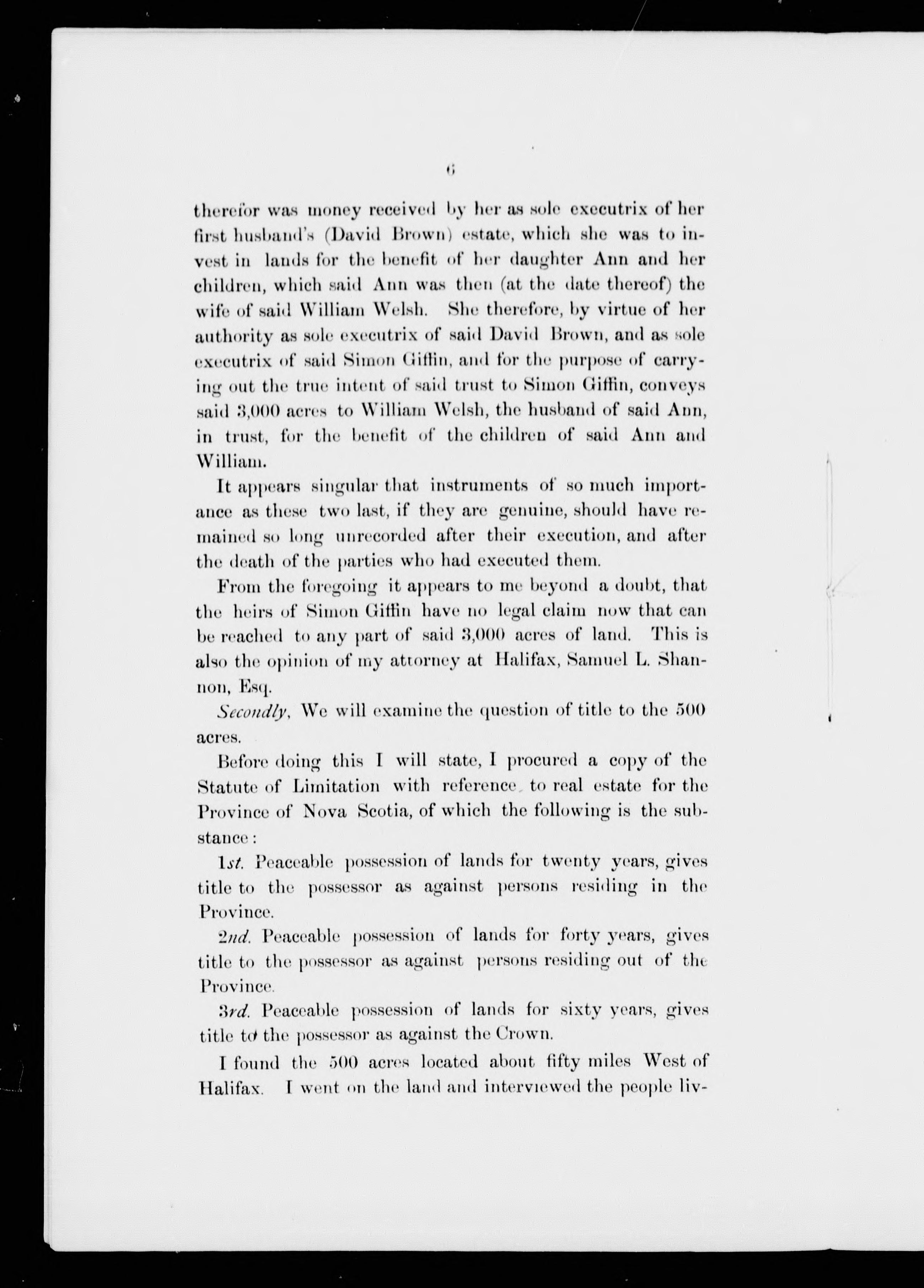 6

therefor was money received by her as sole executrix of her first husband's (David Brown) estate, which she was to invest in lands for the benefit of her daughter Ann and her children, which said Ann was then (at the date thereof) the wife of said William Welsh. She therefore, by virtue of her authority as sole executrix of said David Brown, and as sole executrix of said Simon Giffin, and for the purpose of carrying out the true intent of said trust to Simon Giffin, conveys said 3,000 acres to William Welsh, the husband of said Ann, in trust, for the benefit of the children of said Ann and William.

It appears singular that instruments of so much importance as these two last, if they are genuine, should have remained so long unrecorded after their execution, and after the death of the parties who had executed them.

From the foregoing it appears to me beyond a doubt, that the heirs of Simon Giffin have no legal claim now that can be reached to any part of said 3,000 acres of land. This is also the opinion of my attorney at Halifax, Samuel L. Shannon, Esq.

Secondly, We will examine the question of title to the 500 acres.

Before doing this I will state, I procured a copy of the Statute of Limitation with reference to real estate for the Province of Nova Scotia, of which the following is the substance:

1st. Peaceable possession of lands for twenty years, gives title to the possessor as against persons residing in the Province.

2nd. Peaceable possession of lands for forty years, gives title to the possessor as against persons residing out of the Province.

3rd. Peaceable possession of lands for sixty years, gives title to the possessor as against the Crown.

I found the 500 acres located about fifty miles West of Halifax. I went on the land and interviewed the people liv-